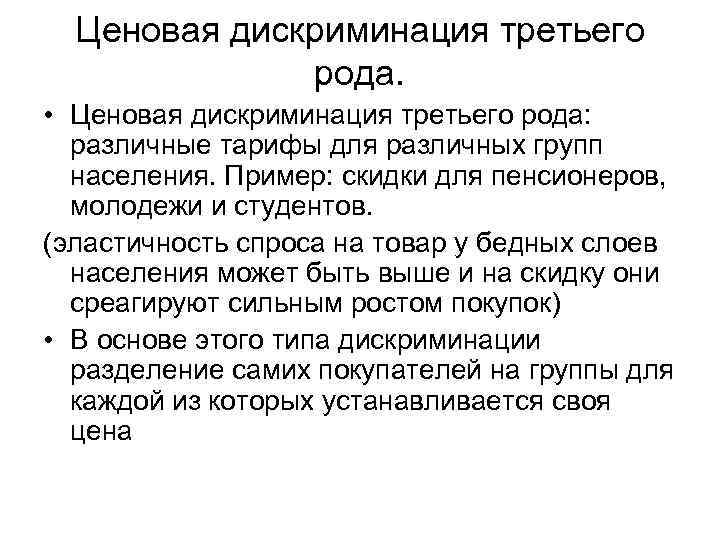 Ценовая дискриминация третьего рода.

• Ценовая дискриминация третьего рода: различные тарифы для различных групп населения. Пример: скидки для пенсионеров, молодежи и студентов.

(эластичность спроса на товар у бедных слоев населения может быть выше и на скидку они среагируют сильным ростом покупок)

• В основе этого типа дискриминации разделение самих покупателей на группы для каждой из которых устанавливается своя цена